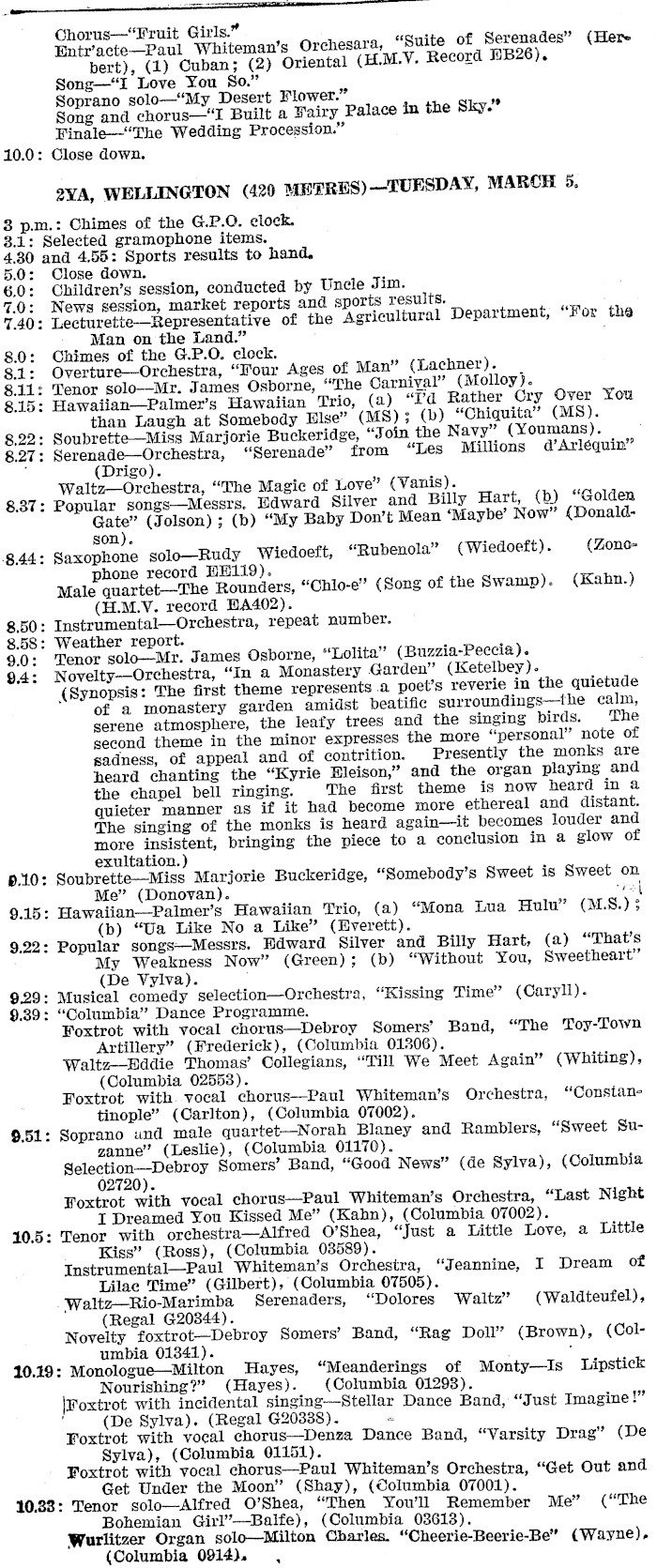 Chorus—"Fruit Girls."
Entr'acte—Paul Whiteman's Orchesara, "Suite of Serenades" (Herbert), (1) Cuban; (2) Oriental (H.M.V. Record EB26).
Song—"I Love You So."
Soprano solo—"My Desert Flower."
Song and chorus—"I Built a Fairy Palace in the Sky."
Finale—"The Wedding Procession."
10.0: Close down.

2YA, WELLINGTON (420 METRES)—TUESDAY, MARCH 5.

3 p.m.: Chimes of the G.P.O. clock.
3.1: Selected gramophone items.
4.30 and 4.55: Sports results to hand.
5.0: Close down.
6.0: Children's session, conducted by Uncle Jim.
7.0: News session, market reports and sports results.
7.40: Lecturette—Representative of the Agricultural Department, "For the Man on the Land."
8.0: Chimes of the G.P.O. clock.
8.1: Overture—Orchestra, "Four Ages of Man" (Lachner).
8.11: Tenor solo—Mr. James Osborne, "The Carnival" (Molloy).
8.15: Hawaiian—Palmer's Hawaiian Trio, (a) "I'd Rather Cry Over You than Laugh at Somebody Else" (MS); (b) "Chiquita" (MS).
8.22: Soubrette—Miss Marjorie Buckeridge, "Join the Navy" (Youmans).
8.27: Serenade—Orchestra, "Serenade" from "Les Millions d'Arlequin" (Drigo).
Waltz—Orchestra, "The Magic of Love" (Vanis).
8.37: Popular songs—Messrs. Edward Silver and Billy Hart, (b) "Golden Gate" (Jolson); (b) "My Baby Don't Mean 'Maybe' Now" (Donaldson).
8.44: Saxophone solo—Rudy Wiedoeft, "Rubenola" (Wiedoeft). (Zonophone record EE119).
Male quartet—The Rounders, "Chlo-e" (Song of the Swamp). (Kahn.) (H.M.V. record EA402).
8.50: Instrumental—Orchestra, repeat number.
8.58: Weather report.
9.0: Tenor solo—Mr. James Osborne, "Lolita" (Buzzia-Peccia).
9.4: Novelty—Orchestra, "In a Monastery Garden" (Ketelbey).
(Synopsis: The first theme represents a poet's reverie in the quietude of a monastery garden amidst beatific surroundings—the calm, serene atmosphere, the leafy trees and the singing birds. The second theme in the minor expresses the more "personal" note of sadness, of appeal and of contrition. Presently the monks are heard chanting the "Kyrie Eleison," and the organ playing and the chapel bell ringing. The first theme is now heard in a quieter manner as if it had become more ethereal and distant. The singing of the monks is heard again—it becomes louder and more insistent, bringing the piece to a conclusion in a glow of exultation.)
9.10: Soubrette—Miss Marjorie Buckeridge, "Somebody's Sweet is Sweet on Me" (Donovan).
9.15: Hawaiian—Palmer's Hawaiian Trio, (a) "Mona Lua Hulu" (M.S.); (b) "Ua Like No a Like" (Everett).
9.22: Popular songs—Messrs. Edward Silver and Billy Hart, (a) "That's My Weakness Now" (Green); (b) "Without You, Sweetheart" (De Vylva).
9.29: Musical comedy selection—Orchestra, "Kissing Time" (Caryll).
9.39: "Columbia" Dance Programme.
Foxtrot with vocal chorus—Debroy Somers' Band, "The Toy-Town Artillery" (Frederick), (Columbia 01306).
Waltz—Eddie Thomas' Collegians, "Till We Meet Again" (Whiting), (Columbia 02553).
Foxtrot with vocal chorus—Paul Whiteman's Orchestra, "Constantinople" (Carlton), (Columbia 07002).
9.51: Soprano and male quartet—Norah Blaney and Ramblers, "Sweet Suzanne" (Leslie), (Columbia 01170).
Selection—Debroy Somers' Band, "Good News" (de Sylva), (Columbia 02720).
Foxtrot with vocal chorus—Paul Whiteman's Orchestra, "Last Night I Dreamed You Kissed Me" (Kahn), (Columbia 07002).
10.5: Tenor with orchestra—Alfred O'Shea, "Just a Little Love, a Little Kiss" (Ross), (Columbia 03589).
Instrumental—Paul Whiteman's Orchestra, "Jeannine, I Dream of Lilac Time" (Gilbert), (Columbia 07505).
Waltz—Rio-Marimba Serenaders, "Dolores Waltz" (Waldteufel), (Regal G20344).
Novelty foxtrot—Debroy Somers' Band, "Rag Doll" (Brown), (Columbia 01341).
10.19: Monologue—Milton Hayes, "Meanderings of Monty—Is Lipstick Nourishing?" (Hayes). (Columbia 01293).
Foxtrot with incidental singing—Stellar Dance Band, "Just Imagine!" (De Sylva). (Regal G20338).
Foxtrot with vocal chorus—Denza Dance Band, "Varsity Drag" (De Sylva), (Columbia 01151).
Foxtrot with vocal chorus—Paul Whiteman's Orchestra, "Get Out and Get Under the Moon" (Shay), (Columbia 07001).
10.33: Tenor solo—Alfred O'Shea, "Then You'll Remember Me" ("The Bohemian Girl"—Balfe), (Columbia 03613).
Wurlitzer Organ solo—Milton Charles. "Cheerie-Beerie-Be" (Wayne). (Columbia 0914).